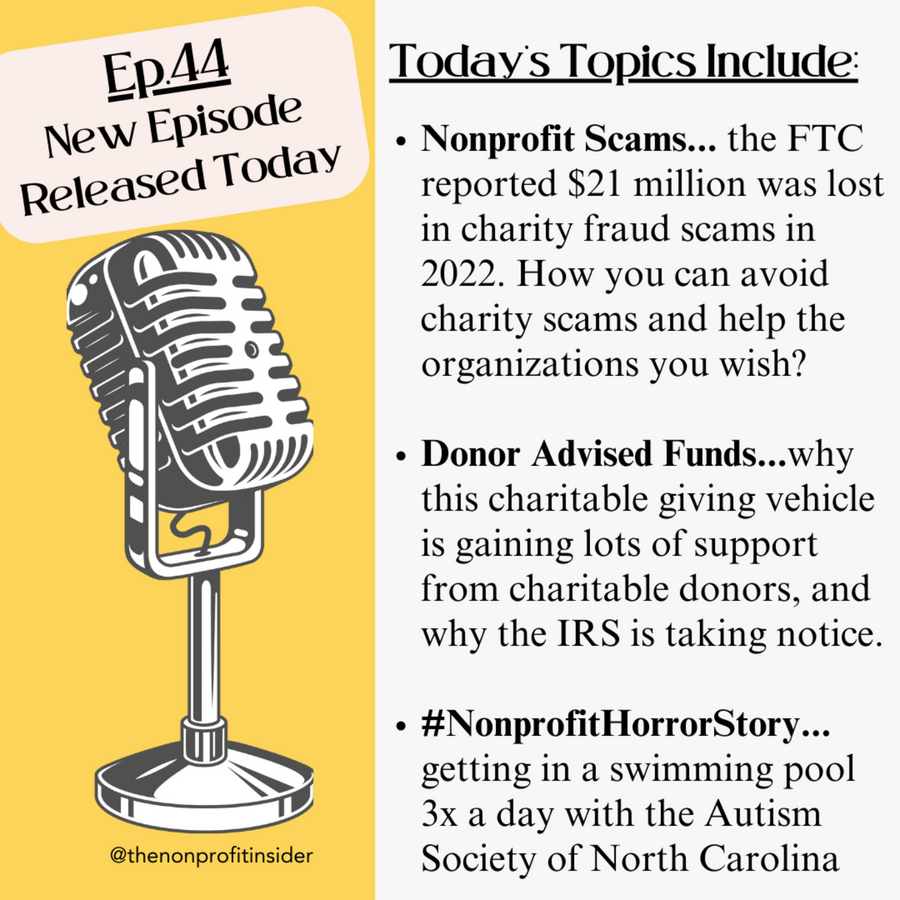 Ep.44
New Episode
Released Today

@thenonprofitinsider

Today's Topics Include:

• Nonprofit Scams... the FTC reported $21 million was lost in charity fraud scams in 2022. How you can avoid charity scams and help the organizations you wish?

• Donor Advised Funds...why this charitable giving vehicle is gaining lots of support from charitable donors, and why the IRS is taking notice.

• #NonprofitHorrorStory... getting in a swimming pool 3x a day with the Autism Society of North Carolina